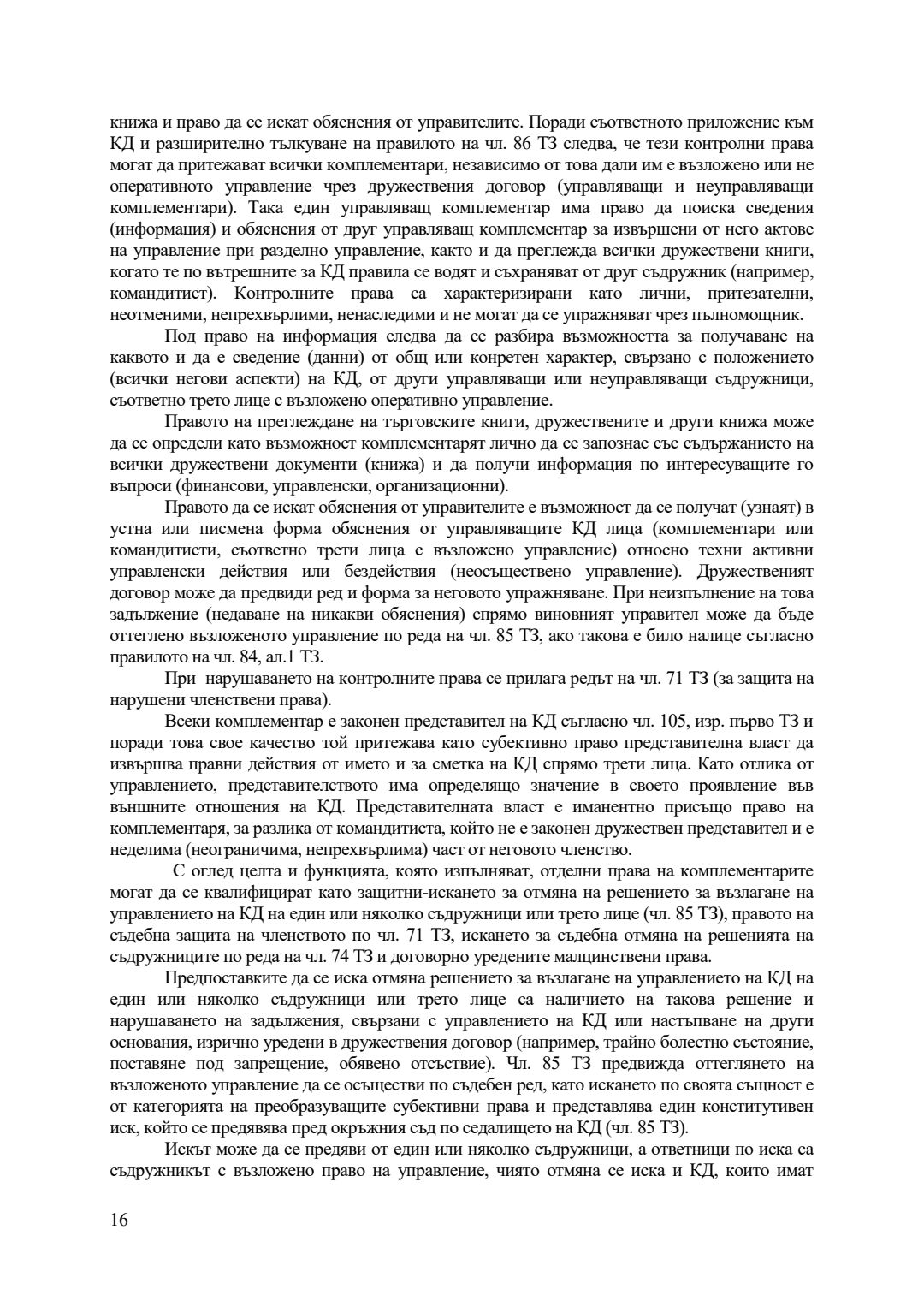 книжа и право да се искат обяснения от управителите. Поради съответното приложение към КД и разширително тълкуване на правилото на чл. 86 ТЗ следва, че тези контролни права могат да притежават всички комплементари, независимо от това дали им е възложено или не оперативното управление чрез дружествения договор (управляващи и неуправляващи комплементари). Така един управляващ комплементар има право да поиска сведения (информация) и обяснения от друг управляващ комплементар за извършени от него актове на управление при разделно управление, както и да преглежда всички дружествени книги, когато те по вътрешните за КД правила се водят и съхраняват от друг съдружник (например, командитист). Контролните права са характеризирани като лични, притезателни, неотменими, непрехвърлими, ненаследими и не могат да се упражняват чрез пълномощник.

Под право на информация следва да се разбира възможността за получаване на каквото и да е сведение (данни) от общ или конретен характер, свързано с положението (всички негови аспекти) на КД, от други управляващи или неуправляващи съдружници, съответно трето лице с възложено оперативно управление.

Правото на преглеждане на търговските книги, дружествените и други книжа може да се определи като възможност комплементарят лично да се запознае със съдържанието на всички дружествени документи (книжа) и да получи информация по интересуващите го въпроси (финансови, управленски, организационни).

Правото да се искат обяснения от управителите е възможност да се получат (узнаят) в устна или писмена форма обяснения от управляващите КД лица (комплементари или командитисти, съответно трети лица с възложено управление) относно техни активни управленски действия или бездействия (неосъществено управление). Дружественият договор може да предвиди ред и форма за неговото упражняване. При неизпълнение на това задължение (недаване на никакви обяснения) спрямо виновният управител може да бъде оттеглено възложеното управление по реда на чл. 85 ТЗ, ако такова е било налице съгласно правилото на чл. 84, ал.1 ТЗ.

При нарушаването на контролните права се прилага редът на чл. 71 ТЗ (за защита на нарушени членствени права).

Всеки комплементар е законен представител на КД съгласно чл. 105, изр. първо ТЗ и поради това свое качество той притежава като субективно право представителна власт да извършва правни действия от името и за сметка на КД спрямо трети лица. Като отлика от управлението, представителството има определящо значение в своето проявление във външните отношения на КД. Представителната власт е иманентно присъщо право на комплементаря, за разлика от командитиста, който не е законен дружествен представител и е неделима (неограничима, непрехвърлима) част от неговото членство.

С оглед целта и функцията, която изпълняват, отделни права на комплементарите могат да се квалифицират като защитни-искането за отмяна на решението за възлагане на управлението на КД на един или няколко съдружници или трето лице (чл. 85 ТЗ), правото на съдебна защита на членството по чл. 71 ТЗ, искането за съдебна отмяна на решенията на съдружниците по реда на чл. 74 ТЗ и договорно уредените малцинствени права.

Предпоставките да се иска отмяна решението за възлагане на управлението на КД на един или няколко съдружници или трето лице са наличието на такова решение и нарушаването на задължения, свързани с управлението на КД или настъпване на други основания, изрично уредени в дружествения договор (например, трайно болестно състояние, поставяне под запрещение, обявено отсъствие). Чл. 85 ТЗ предвижда оттеглянето на възложеното управление да се осъществи по съдебен ред, като искането по своята същност е от категорията на преобразуващите субективни права и представлява един конститутивен иск, който се предявява пред окръжния съд по седалището на КД (чл. 85 ТЗ).

Искът може да се предяви от един или няколко съдружници, а ответници по иска са съдружникът с възложено право на управление, чиято отмяна се иска и КД, които имат

16